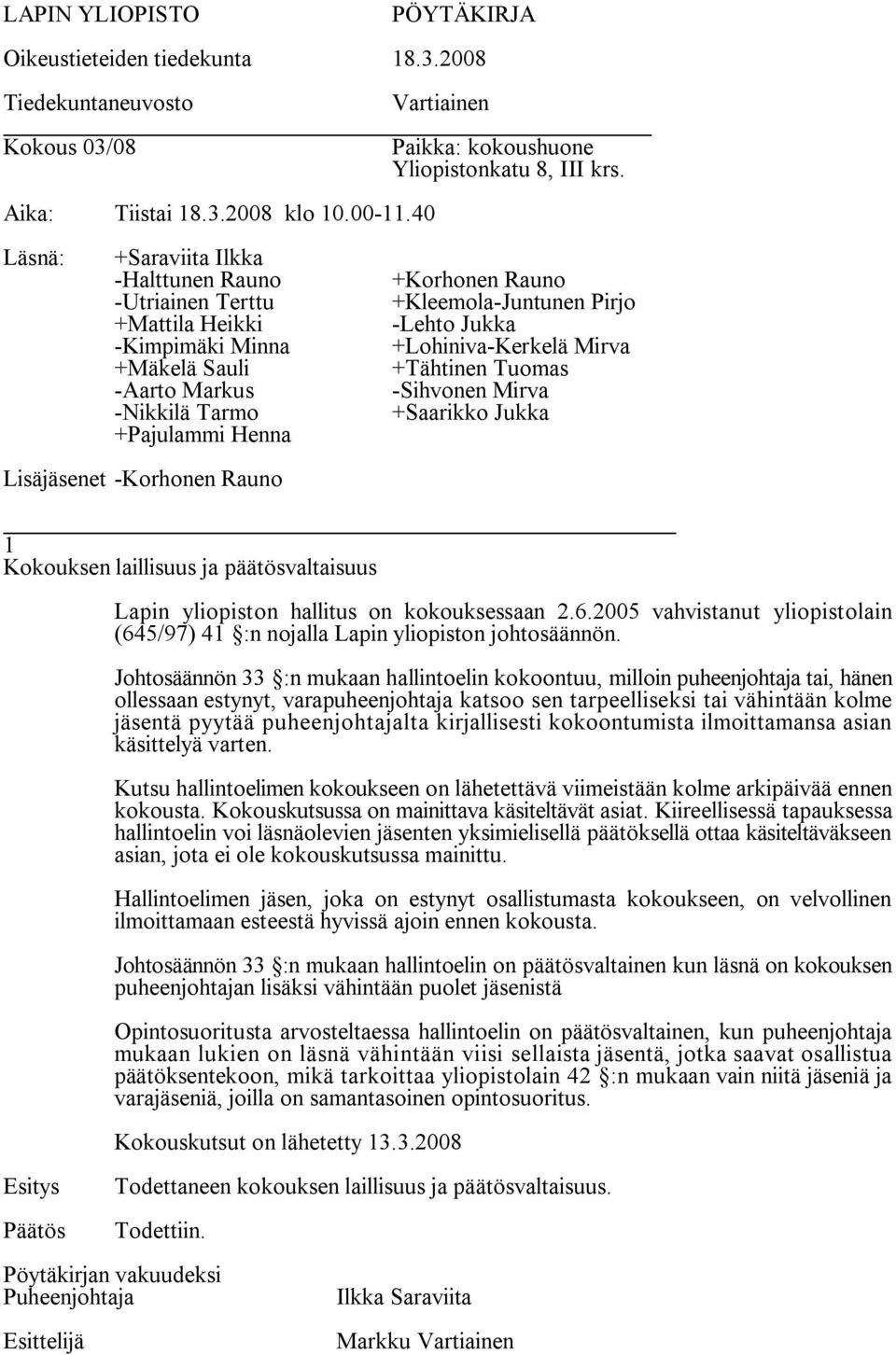 LAPIN YLIOPISTO
PÖYTÄKIRJA

Oikeustieteiden tiedekunta
18.3.2008

Tiedekuntaneuvosto
Vartiainen

Kokous 03/08
Paikka: kokoushuone Yliopistonkatu 8, III krs.

Aika: Tiistai 18.3.2008 klo 10.00-11.40

Läsnä:
+Saraviita Ilkka
-Halttunen Rauno
-Utriainen Terttu
+Mattila Heikki
-Kimpimäki Minna
+Mäkelä Sauli
-Aarto Markus
-Nikkilä Tarmo
+Pajulammi Henna

+Korhonen Rauno
+Kleemola-Juntunen Pirjo
-Lehto Jukka
+Lohiniva-Kerkelä Mirva
+Tähtinen Tuomas
-Sihvonen Mirva
+Saarikko Jukka

Lisäjäsenet -Korhonen Rauno

1
Kokouksen laillisuus ja päätösvaltaisuus

Lapin yliopiston hallitus on kokouksessaan 2.6.2005 vahvistanut yliopistolain (645/97) 41 §:n nojalla Lapin yliopiston johtosäännön.

Johtosäännön 33 §:n mukaan hallintoelin kokoontuu, milloin puheenjohtaja tai, hänen ollessaan estynyt, varapuheenjohtaja katsoo sen tarpeelliseksi tai vähintään kolme jäsentä pyytää puheenjohtajalta kirjallisesti kokoontumista ilmoittamansa asian käsittelyä varten.

Kutsu hallintoelimen kokoukseen on lähetettävä viimeistään kolme arkipäivää ennen kokousta. Kokouskutsussa on mainittava käsiteltävät asiat. Kiireellisessä tapauksessa hallintoelin voi läsnäolevien jäsenten yksimielisellä päätöksellä ottaa käsiteltäväkseen asian, jota ei ole kokouskutsussa mainittu.

Hallintoelimen jäsen, joka on estynyt osallistumasta kokoukseen, on velvollinen ilmoittamaan esteestä hyvissä ajoin ennen kokousta.

Johtosäännön 33 §:n mukaan hallintoelin on päätösvaltainen kun läsnä on kokouksen puheenjohtajan lisäksi vähintään puolet jäsenistä

Opintosuoritusta arvosteltaessa hallintoelin on päätösvaltainen, kun puheenjohtaja mukaan lukien on läsnä vähintään viisi sellaista jäsentä, jotka saavat osallistua päätöksentekoon, mikä tarkoittaa yliopistolain 42 §:n mukaan vain niitä jäseniä ja varajäseniä, joilla on samantasoinen opintosuoritus.

Kokouskutsut on lähetetty 13.3.2008

Esitys
Todettaneen kokouksen laillisuus ja päätösvaltaisuus.

Päätös
Todettiin.

Pöytäkirjan vakuudeksi
Puheenjohtaja
Ilkka Saraviita

Esittelijä
Markku Vartiainen